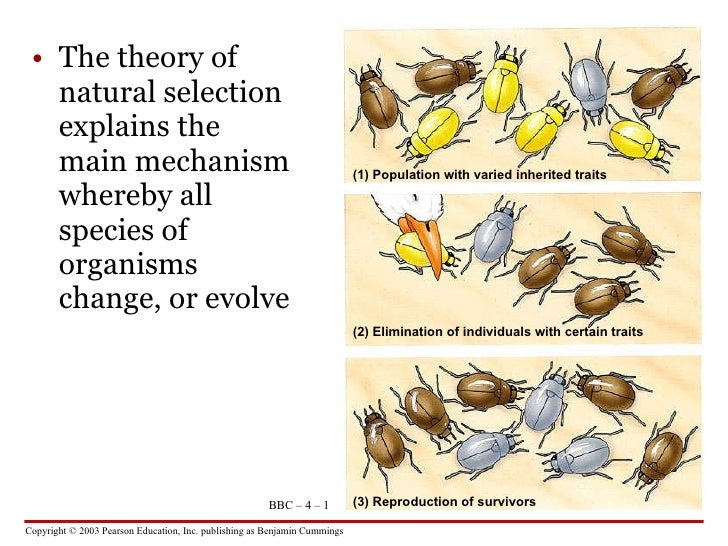 • The theory of natural selection explains the main mechanism whereby all species of organisms change, or evolve

(1) Population with varied inherited traits

(2) Elimination of individuals with certain traits

(3) Reproduction of survivors

BBC – 4 – 1

Copyright © 2003 Pearson Education, Inc. publishing as Benjamin Cummings